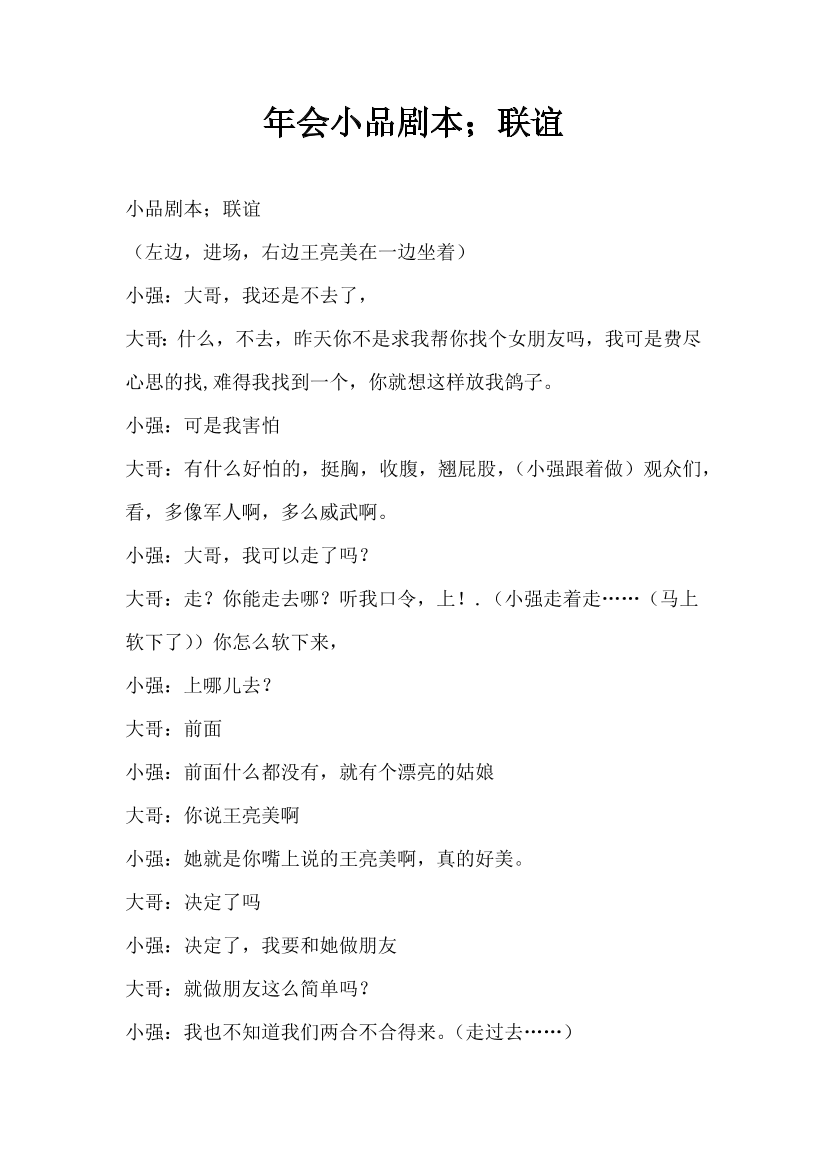 年会小品剧本；联谊

小品剧本；联谊

（左边，进场，右边王亮美在一边坐着）

小强：大哥，我还是不去了，

大哥：什么，不去，昨天你不是求我帮你找个女朋友吗，我可是费尽心思的找,难得我找到一个，你就想这样放我鸽子。

小强：可是我害怕

大哥：有什么好怕的，挺胸，收腹，翘屁股，（小强跟着做）观众们，看，多像军人啊，多么威武啊。

小强：大哥，我可以走了吗？

大哥：走？你能走去哪？听我口令，上！.（小强走着走……（马上软下了））你怎么软下来，

小强：上哪儿去？

大哥：前面

小强：前面什么都没有，就有个漂亮的姑娘

大哥：你说王亮美啊

小强：她就是你嘴上说的王亮美啊，真的好美。

大哥：决定了吗

小强：决定了，我要和她做朋友

大哥：就做朋友这么简单吗？

小强：我也不知道我们两合不合得来。（走过去……）